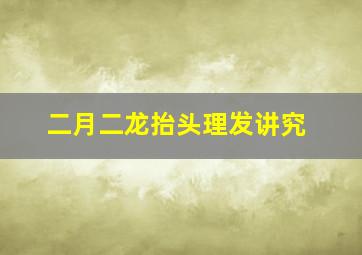 二月二龙抬头理发讲究